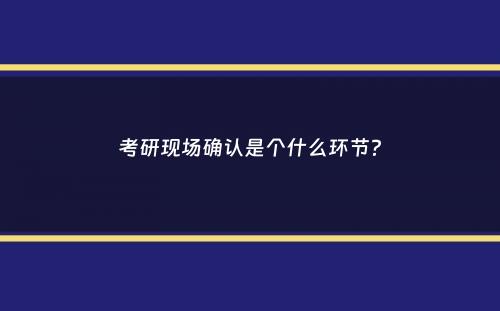 考研现场确认是个什么环节?